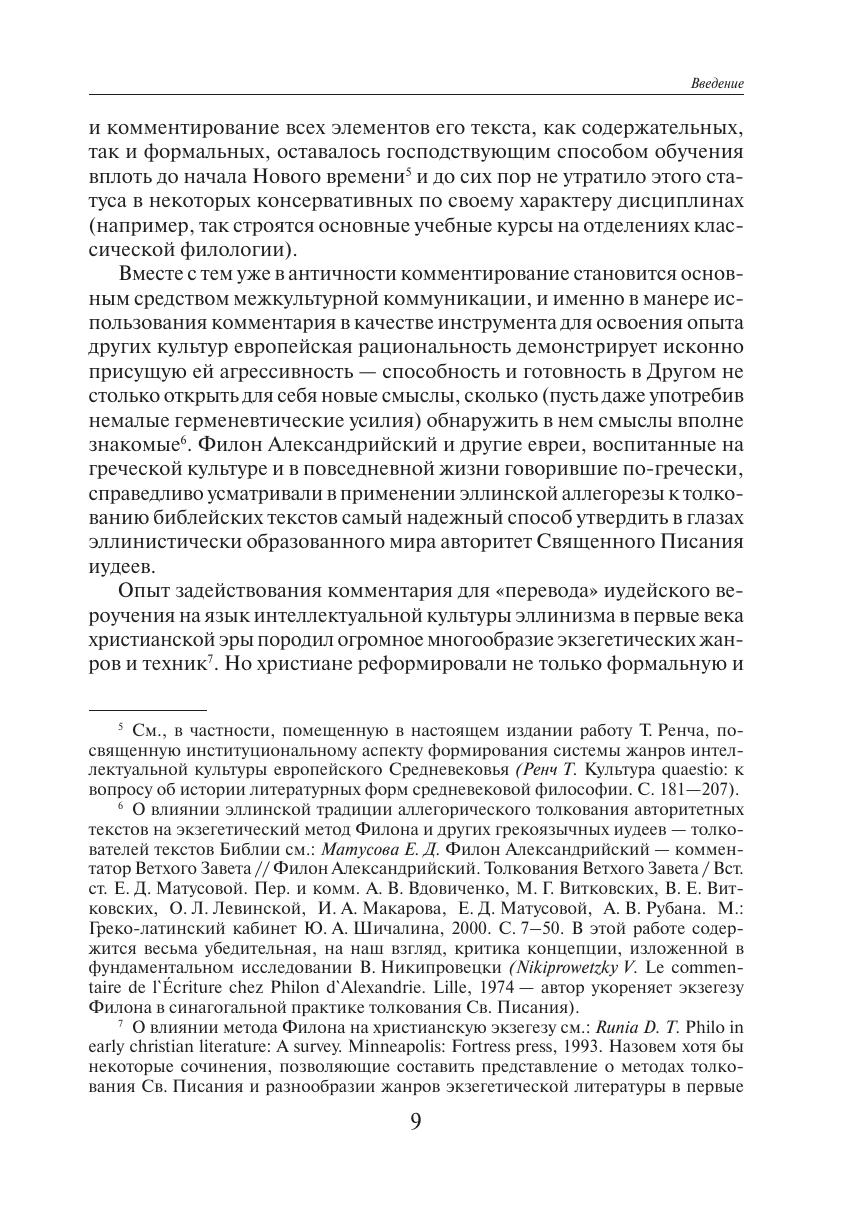 Введение

и комментирование всех элементов его текста, как содержательных, так и формальных, оставалось господствующим способом обучения вплоть до начала Нового времени$^5$ и до сих пор не утратило этого статуса в некоторых консервативных по своему характеру дисциплинах (например, так строятся основные учебные курсы на отделениях классической филологии).

Вместе с тем уже в античности комментирование становится основным средством межкультурной коммуникации, и именно в манере использования комментария в качестве инструмента для освоения опыта других культур европейская рациональность демонстрирует исконно присущую ей агрессивность — способность и готовность в Другом не столько открыть для себя новые смыслы, сколько (пусть даже употребив немалые герменевтические усилия) обнаружить в нем смыслы вполне знакомые$^6$. Филон Александрийский и другие евреи, воспитанные на греческой культуре и в повседневной жизни говорившие по-гречески, справедливо усматривали в применении эллинской аллегорезы к толкованию библейских текстов самый надежный способ утвердить в глазах эллинистически образованного мира авторитет Священного Писания иудеев.

Опыт задействования комментария для «перевода» иудейского вероучения на язык интеллектуальной культуры эллинизма в первые века христианской эры породил огромное многообразие экзегетических жанров и техник$^7$. Но христиане реформировали не только формальную и

$^5$ См., в частности, помещенную в настоящем издании работу Т. Ренча, посвященную институциональному аспекту формирования системы жанров интеллектуальной культуры европейского Средневековья (Ренч Т. Культура quaestio: к вопросу об истории литературных форм средневековой философии. С. 181—207).

$^6$ О влиянии эллинской традиции аллегорического толкования авторитетных текстов на экзегетический метод Филона и других грекоязычных иудеев — толкователей текстов Библии см.: Матусова Е. Д. Филон Александрийский — комментатор Ветхого Завета // Филон Александрийский. Толкования Ветхого Завета / Вст. ст. Е. Д. Матусовой. Пер. и комм. А. В. Вдовиченко, М. Г. Витковских, В. Е. Витковских, О. Л. Левинской, И. А. Макарова, Е. Д. Матусовой, А. В. Рубана. М.: Греко-латинский кабинет Ю. А. Шичалина, 2000. С. 7—50. В этой работе содержится весьма убедительная, на наш взгляд, критика концепции, изложенной в фундаментальном исследовании В. Никипровецки (Nikiprowetzky V. Le commentaire de l`Écriture chez Philon d`Alexandrie. Lille, 1974 — автор укореняет экзегезу Филона в синагогальной практике толкования Св. Писания).

$^7$ О влиянии метода Филона на христианскую экзегезу см.: Runia D. T. Philo in early christian literature: A survey. Minneapolis: Fortress press, 1993. Назовем хотя бы некоторые сочинения, позволяющие составить представление о методах толкования Св. Писания и разнообразии жанров экзегетической литературы в первые

9